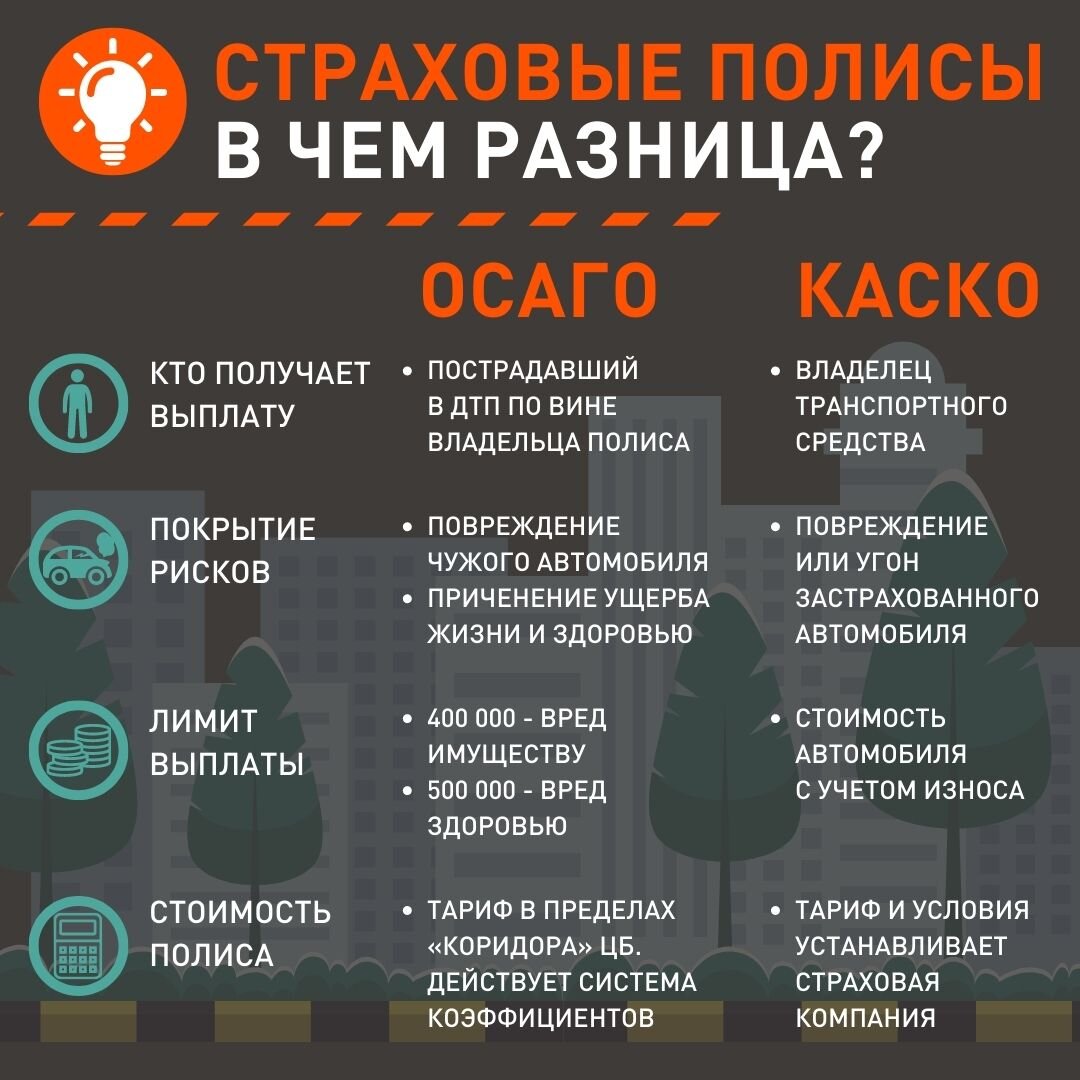 СТРАХОВЫЕ ПОЛИСЫ
В ЧЕМ РАЗНИЦА?

| | ОСАГО | КАСКО |
|---|---|---|
| КТО ПОЛУЧАЕТ ВЫПЛАТУ | • ПОСТРАДАВШИЙ В ДТП ПО ВИНЕ ВЛАДЕЛЬЦА ПОЛИСА | • ВЛАДЕЛЕЦ ТРАНСПОРТНОГО СРЕДСТВА |
| ПОКРЫТИЕ РИСКОВ | • ПОВРЕЖДЕНИЕ ЧУЖОГО АВТОМОБИЛЯ • ПРИЧЕНЕНИЕ УЩЕРБА ЖИЗНИ И ЗДОРОВЬЮ | • ПОВРЕЖДЕНИЕ ИЛИ УГОН ЗАСТРАХОВАННОГО АВТОМОБИЛЯ |
| ЛИМИТ ВЫПЛАТЫ | • 400 000 - ВРЕД ИМУЩЕСТВУ • 500 000 - ВРЕД ЗДОРОВЬЮ | • СТОИМОСТЬ АВТОМОБИЛЯ С УЧЕТОМ ИЗНОСА |
| СТОИМОСТЬ ПОЛИСА | • ТАРИФ В ПРЕДЕЛАХ «КОРИДОРА» ЦБ. ДЕЙСТВУЕТ СИСТЕМА КОЭФФИЦИЕНТОВ | • ТАРИФ И УСЛОВИЯ УСТАНАВЛИВАЕТ СТРАХОВАЯ КОМПАНИЯ |